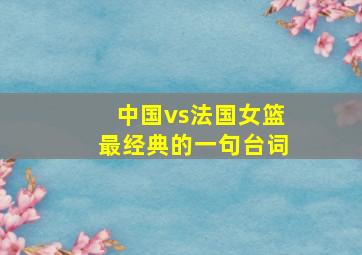 中国vs法国女篮
最经典的一句台词